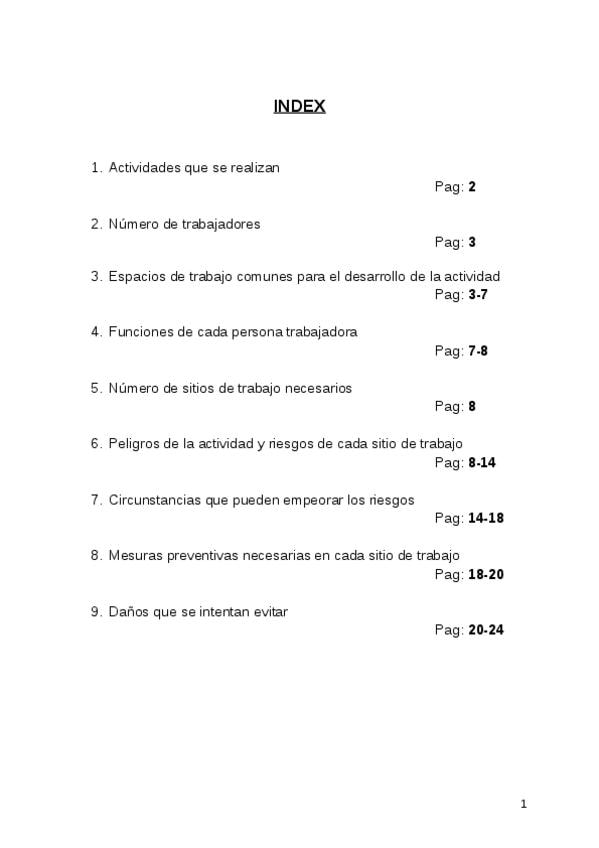 INDEX

1. Actividades que se realizan
Pag: 2

2. Número de trabajadores
Pag: 3

3. Espacios de trabajo comunes para el desarrollo de la actividad
Pag: 3-7

4. Funciones de cada persona trabajadora
Pag: 7-8

5. Número de sitios de trabajo necesarios
Pag: 8

6. Peligros de la actividad y riesgos de cada sitio de trabajo
Pag: 8-14

7. Circunstancias que pueden empeorar los riesgos
Pag: 14-18

8. Mesuras preventivas necesarias en cada sitio de trabajo
Pag: 18-20

9. Daños que se intentan evitar
Pag: 20-24

1